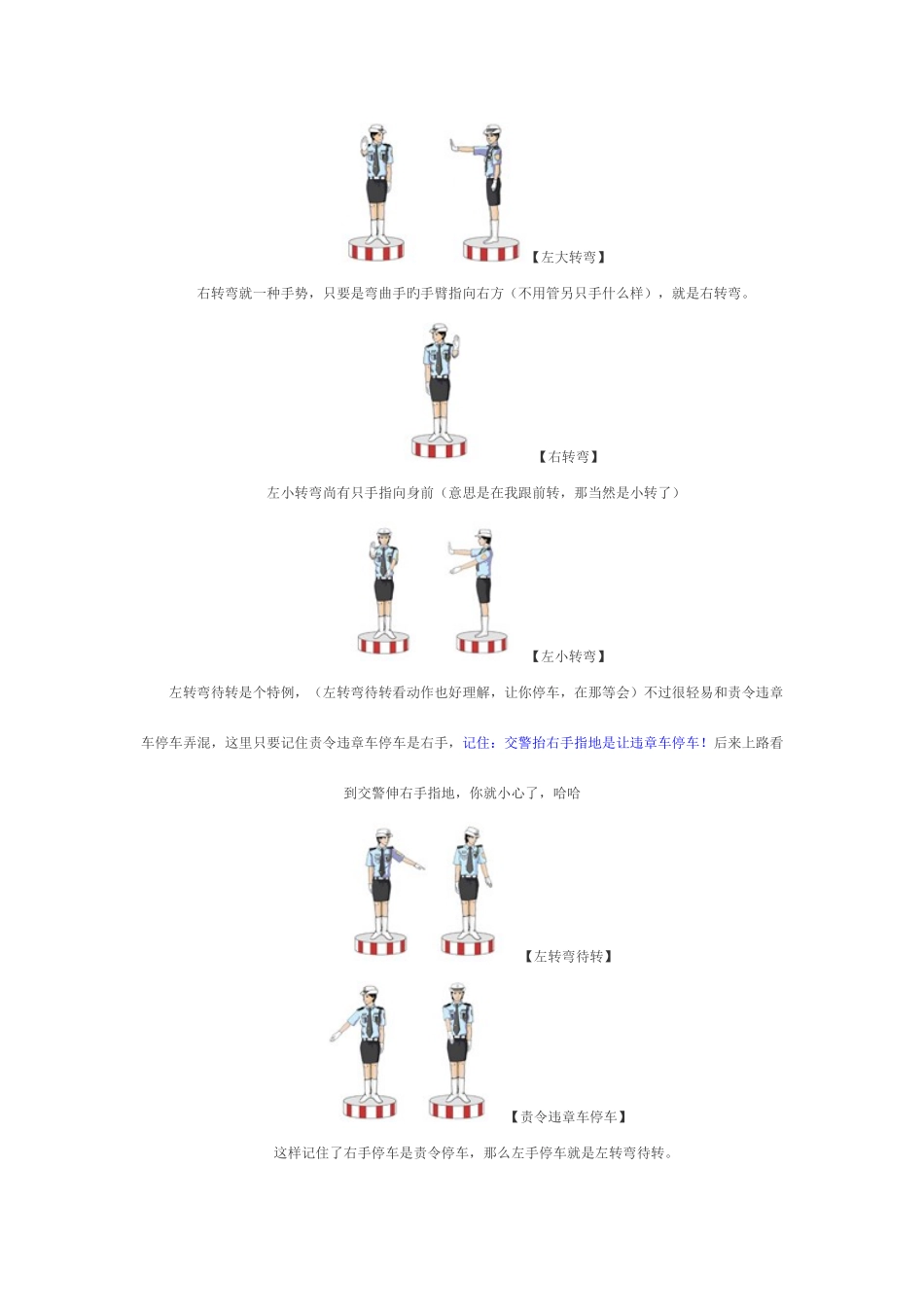 【左大转弯】

右转弯就一种手势，只要是弯曲手旳手臂指向右方（不用管另只手什么样），就是右转弯。

【右转弯】

左小转弯尚有只手指向身前（意思是在我跟前转，那当然是小转了）

【左小转弯】

左转弯待转是个特例，（左转弯待转看动作也好理解，让你停车，在那等会）不过很轻易和责令违章车停车弄混，这里只要记住责令违章车停车是右手，记住：交警抬右手指地是让违章车停车！后来上路看到交警伸右手指地，你就小心了，哈哈

【左转弯待转】

【责令违章车停车】

这样记住了右手停车是责令停车，那么左手停车就是左转弯待转。